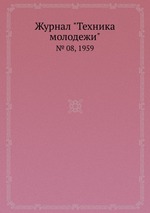 Журнал "Техника молодежи"

№ 08, 1959